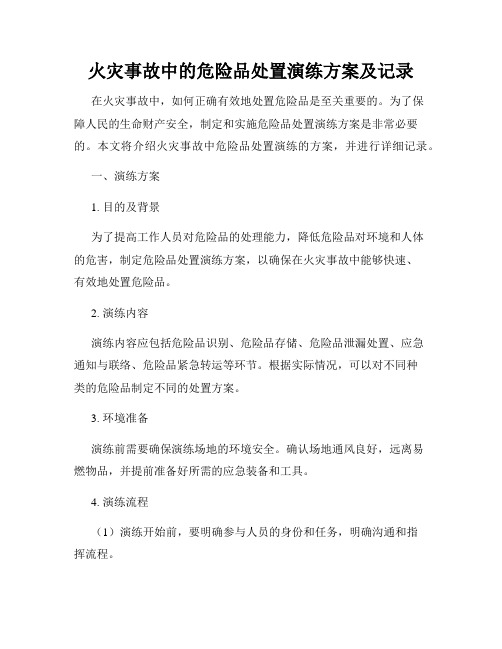 火灾事故中的危险品处置演练方案及记录

在火灾事故中，如何正确有效地处置危险品是至关重要的。为了保障人民的生命财产安全，制定和实施危险品处置演练方案是非常必要的。本文将介绍火灾事故中危险品处置演练的方案，并进行详细记录。

一、演练方案

1. 目的及背景

为了提高工作人员对危险品的处理能力，降低危险品对环境和人体的危害，制定危险品处置演练方案，以确保在火灾事故中能够快速、有效地处置危险品。

2. 演练内容

演练内容应包括危险品识别、危险品存储、危险品泄漏处置、应急通知与联络、危险品紧急转运等环节。根据实际情况，可以对不同种类的危险品制定不同的处置方案。

3. 环境准备

演练前需要确保演练场地的环境安全。确认场地通风良好，远离易燃物品，并提前准备好所需的应急装备和工具。

4. 演练流程

（1）演练开始前，要明确参与人员的身份和任务，明确沟通和指挥流程。